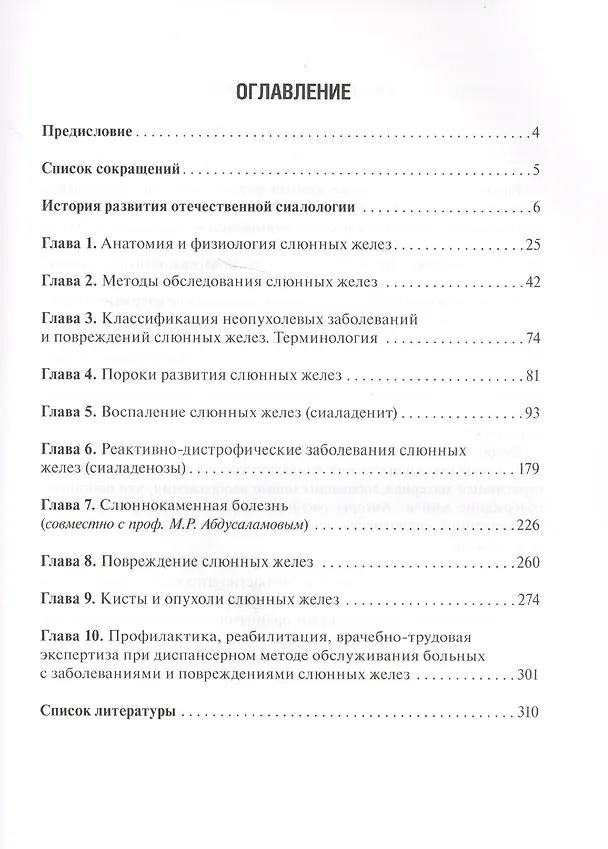 ОГЛАВЛЕНИЕ

Предисловие 4

Список сокращений 5

История развития отечественной сиалологии 6

Глава 1. Анатомия и физиология слюнных желез 25

Глава 2. Методы обследования слюнных желез 42

Глава 3. Классификация неопухолевых заболеваний и повреждений слюнных желез. Терминология 74

Глава 4. Пороки развития слюнных желез 81

Глава 5. Воспаление слюнных желез (сиаладенит) 93

Глава 6. Реактивно-дистрофические заболевания слюнных желез (сиаладенозы) 179

Глава 7. Слюннокаменная болезнь (совместно с проф. М.Р. Абдусаламовым) 226

Глава 8. Повреждение слюнных желез 260

Глава 9. Кисты и опухоли слюнных желез 274

Глава 10. Профилактика, реабилитация, врачебно-трудовая экспертиза при диспансерном методе обслуживания больных с заболеваниями и повреждениями слюнных желез 301

Список литературы 310